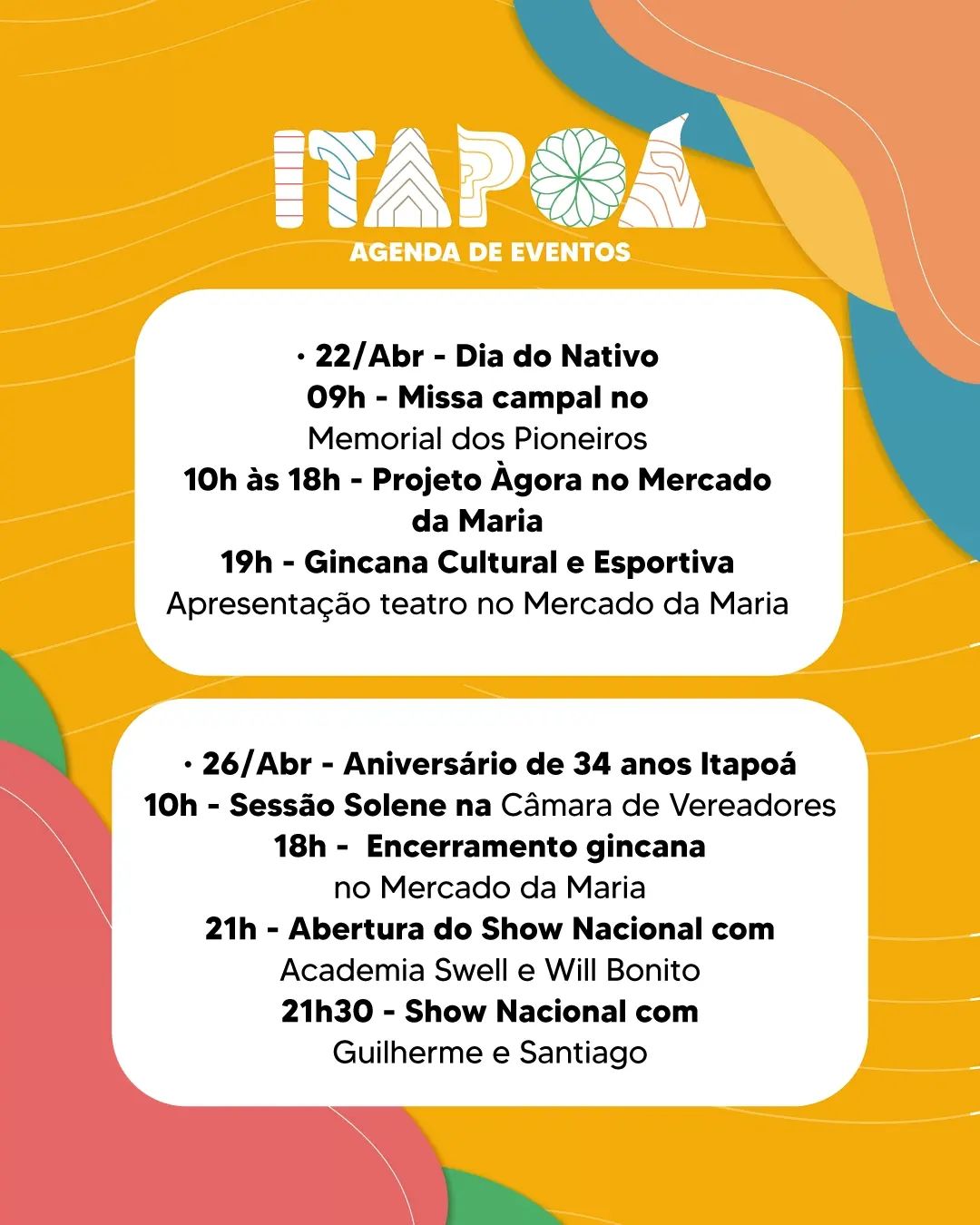 ITAPOÁ
AGENDA DE EVENTOS

• 22/Abr - Dia do Nativo
09h - Missa campal no
Memorial dos Pioneiros
10h às 18h - Projeto Àgora no Mercado da Maria
19h - Gincana Cultural e Esportiva
Apresentação teatro no Mercado da Maria

• 26/Abr - Aniversário de 34 anos Itapoá
10h - Sessão Solene na Câmara de Vereadores
18h - Encerramento gincana
no Mercado da Maria
21h - Abertura do Show Nacional com
Academia Swell e Will Bonito
21h30 - Show Nacional com
Guilherme e Santiago